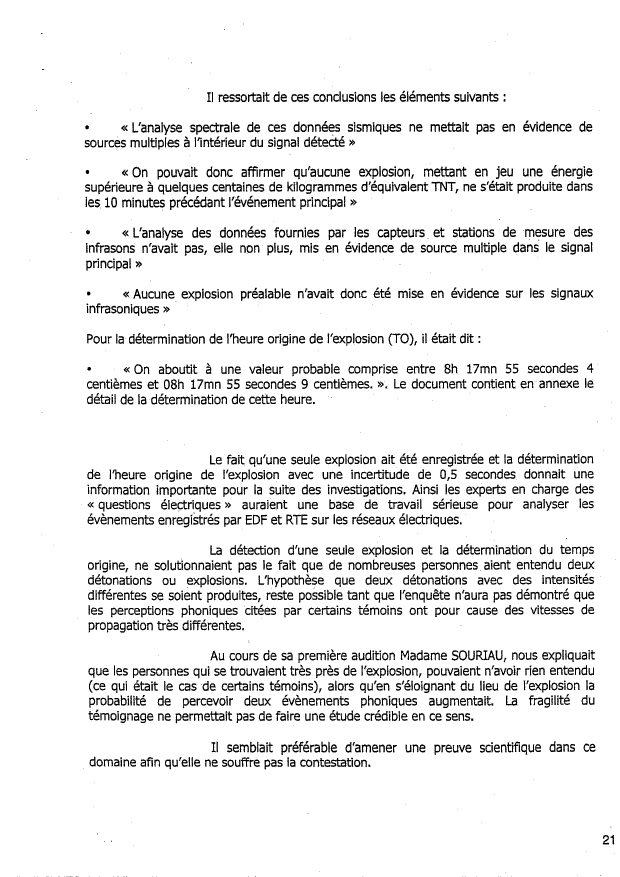 Il ressortait de ces conclusions les éléments suivants :

• « L'analyse spectrale de ces données sismiques ne mettait pas en évidence de sources multiples à l'intérieur du signal détecté »

• « On pouvait donc affirmer qu'aucune explosion, mettant en jeu une énergie supérieure à quelques centaines de kilogrammes d'équivalent TNT, ne s'était produite dans les 10 minutes précédant l'événement principal »

• « L'analyse des données fournies par les capteurs et stations de mesure des infrasons n'avait pas, elle non plus, mis en évidence de source multiple dans le signal principal »

• « Aucune explosion préalable n'avait donc été mise en évidence sur les signaux infrasoniques »

Pour la détermination de l'heure origine de l'explosion (TO), il était dit :

• « On aboutit à une valeur probable comprise entre 8h 17mn 55 secondes 4 centièmes et 08h 17mn 55 secondes 9 centièmes. ». Le document contient en annexe le détail de la détermination de cette heure.

Le fait qu'une seule explosion ait été enregistrée et la détermination de l'heure origine de l'explosion avec une incertitude de 0,5 secondes donnait une information importante pour la suite des investigations. Ainsi les experts en charge des « questions électriques » auraient une base de travail sérieuse pour analyser les évènements enregistrés par EDF et RTE sur les réseaux électriques.

La détection d'une seule explosion et la détermination du temps origine, ne solutionnaient pas le fait que de nombreuses personnes aient entendu deux détonations ou explosions. L'hypothèse que deux détonations avec des intensités différentes se soient produites, reste possible tant que l'enquête n'aura pas démontré que les perceptions phoniques citées par certains témoins ont pour cause des vitesses de propagation très différentes.

Au cours de sa première audition Madame SOURIAU, nous expliquait que les personnes qui se trouvaient très près de l'explosion, pouvaient n'avoir rien entendu (ce qui était le cas de certains témoins), alors qu'en s'éloignant du lieu de l'explosion la probabilité de percevoir deux évènements phoniques augmentait. La fragilité du témoignage ne permettait pas de faire une étude crédible en ce sens.

Il semblait préférable d'amener une preuve scientifique dans ce domaine afin qu'elle ne souffre pas la contestation.

21